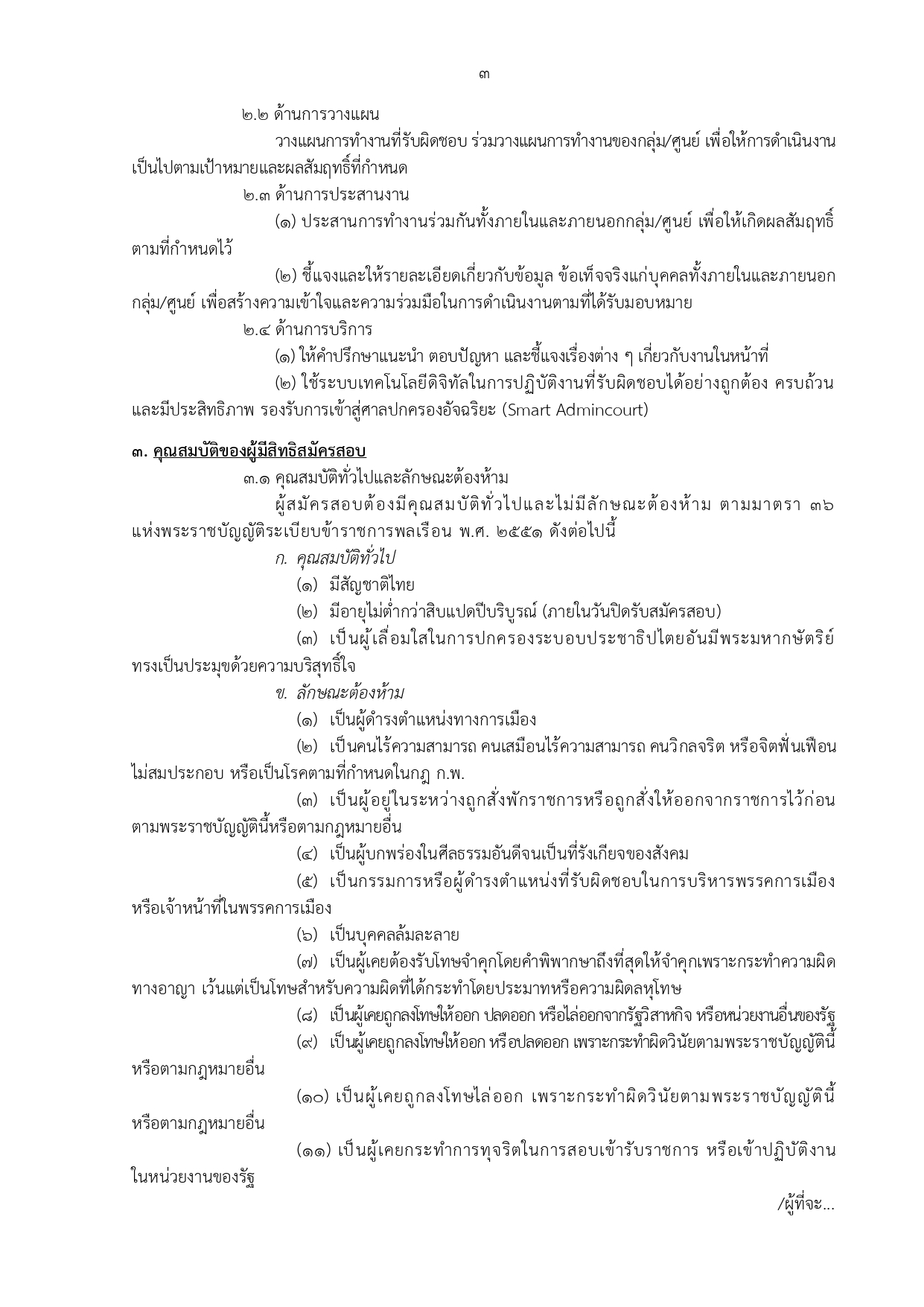 ๓

๒.๒ ด้านการวางแผน

วางแผนการทำงานที่รับผิดชอบ ร่วมวางแผนการทำงานของกลุ่ม/ศูนย์ เพื่อให้การดำเนินงานเป็นไปตามเป้าหมายและผลสัมฤทธิ์ที่กำหนด

๒.๓ ด้านการประสานงาน

(๑) ประสานการทำงานร่วมกันทั้งภายในและภายนอกกลุ่ม/ศูนย์ เพื่อให้เกิดผลสัมฤทธิ์ตามที่กำหนดไว้

(๒) ชี้แจงและให้รายละเอียดเกี่ยวกับข้อมูล ข้อเท็จจริงแก่บุคคลทั้งภายในและภายนอกกลุ่ม/ศูนย์ เพื่อสร้างความเข้าใจและความร่วมมือในการดำเนินงานตามที่ได้รับมอบหมาย

๒.๔ ด้านการบริการ

(๑) ให้คำปรึกษาแนะนำ ตอบปัญหา และชี้แจงเรื่องต่าง ๆ เกี่ยวกับงานในหน้าที่

(๒) ใช้ระบบเทคโนโลยีดิจิทัลในการปฏิบัติงานที่รับผิดชอบได้อย่างถูกต้อง ครบถ้วน และมีประสิทธิภาพ รองรับการเข้าสู่ศาลปกครองอัจฉริยะ (Smart Admincourt)

๓. คุณสมบัติของผู้มีสิทธิสมัครสอบ

๓.๑ คุณสมบัติทั่วไปและลักษณะต้องห้าม

ผู้สมัครสอบต้องมีคุณสมบัติทั่วไปและไม่มีลักษณะต้องห้าม ตามมาตรา ๓๖ แห่งพระราชบัญญัติระเบียบข้าราชการพลเรือน พ.ศ. ๒๕๕๑ ดังต่อไปนี้

ก. คุณสมบัติทั่วไป

(๑) มีสัญชาติไทย

(๒) มีอายุไม่ต่ำกว่าสิบแปดปีบริบูรณ์ (ภายในวันปิดรับสมัครสอบ)

(๓) เป็นผู้เลื่อมใสในการปกครองระบอบประชาธิปไตยอันมีพระมหากษัตริย์ทรงเป็นประมุขด้วยความบริสุทธิ์ใจ

ข. ลักษณะต้องห้าม

(๑) เป็นผู้ดำรงตำแหน่งทางการเมือง

(๒) เป็นคนไร้ความสามารถ คนเสมือนไร้ความสามารถ คนวิกลจริต หรือจิตฟั่นเฟือนไม่สมประกอบ หรือเป็นโรคตามที่กำหนดในกฎ ก.พ.

(๓) เป็นผู้อยู่ในระหว่างถูกสั่งพักราชการหรือถูกสั่งให้ออกจากราชการไว้ก่อนตามพระราชบัญญัตินี้หรือตามกฎหมายอื่น

(๔) เป็นผู้บกพร่องในศีลธรรมอันดีจนเป็นที่รังเกียจของสังคม

(๕) เป็นกรรมการหรือผู้ดำรงตำแหน่งที่รับผิดชอบในการบริหารพรรคการเมือง หรือเจ้าหน้าที่ในพรรคการเมือง

(๖) เป็นบุคคลล้มละลาย

(๗) เป็นผู้เคยต้องรับโทษจำคุกโดยคำพิพากษาถึงที่สุดให้จำคุกเพราะกระทำความผิดทางอาญา เว้นแต่เป็นโทษสำหรับความผิดที่ได้กระทำโดยประมาทหรือความผิดลหุโทษ

(๘) เป็นผู้เคยถูกลงโทษให้ออก ปลดออก หรือไล่ออกจากรัฐวิสาหกิจ หรือหน่วยงานอื่นของรัฐ

(๙) เป็นผู้เคยถูกลงโทษให้ออก หรือปลดออก เพราะกระทำผิดวินัยตามพระราชบัญญัตินี้ หรือตามกฎหมายอื่น

(๑๐) เป็นผู้เคยถูกลงโทษไล่ออก เพราะกระทำผิดวินัยตามพระราชบัญญัตินี้ หรือตามกฎหมายอื่น

(๑๑) เป็นผู้เคยกระทำการทุจริตในการสอบเข้ารับราชการ หรือเข้าปฏิบัติงานในหน่วยงานของรัฐ

/ผู้ที่จะ...